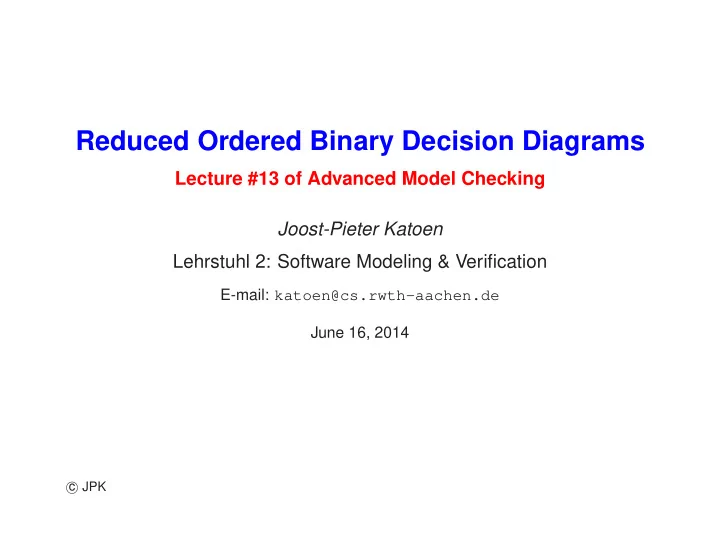 Reduced Ordered Binary Decision Diagrams

Lecture #13 of Advanced Model Checking

Joost-Pieter Katoen

Lehrstuhl 2: Software Modeling & Verification

E-mail: katoen@cs.rwth-aachen.de

June 16, 2014

© JPK